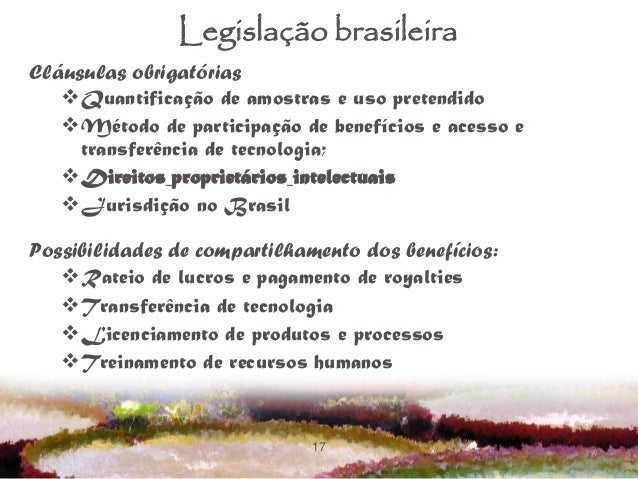 Legislação brasileira

Cláusulas obrigatórias

❖ Quantificação de amostras e uso pretendido
❖ Método de participação de benefícios e acesso e transferência de tecnologia;
❖ Direitos_proprietários_intelectuais
❖ Jurisdição no Brasil

Possibilidades de compartilhamento dos benefícios:

❖ Rateio de lucros e pagamento de royalties
❖ Transferência de tecnologia
❖ Licenciamento de produtos e processos
❖ Treinamento de recursos humanos

17